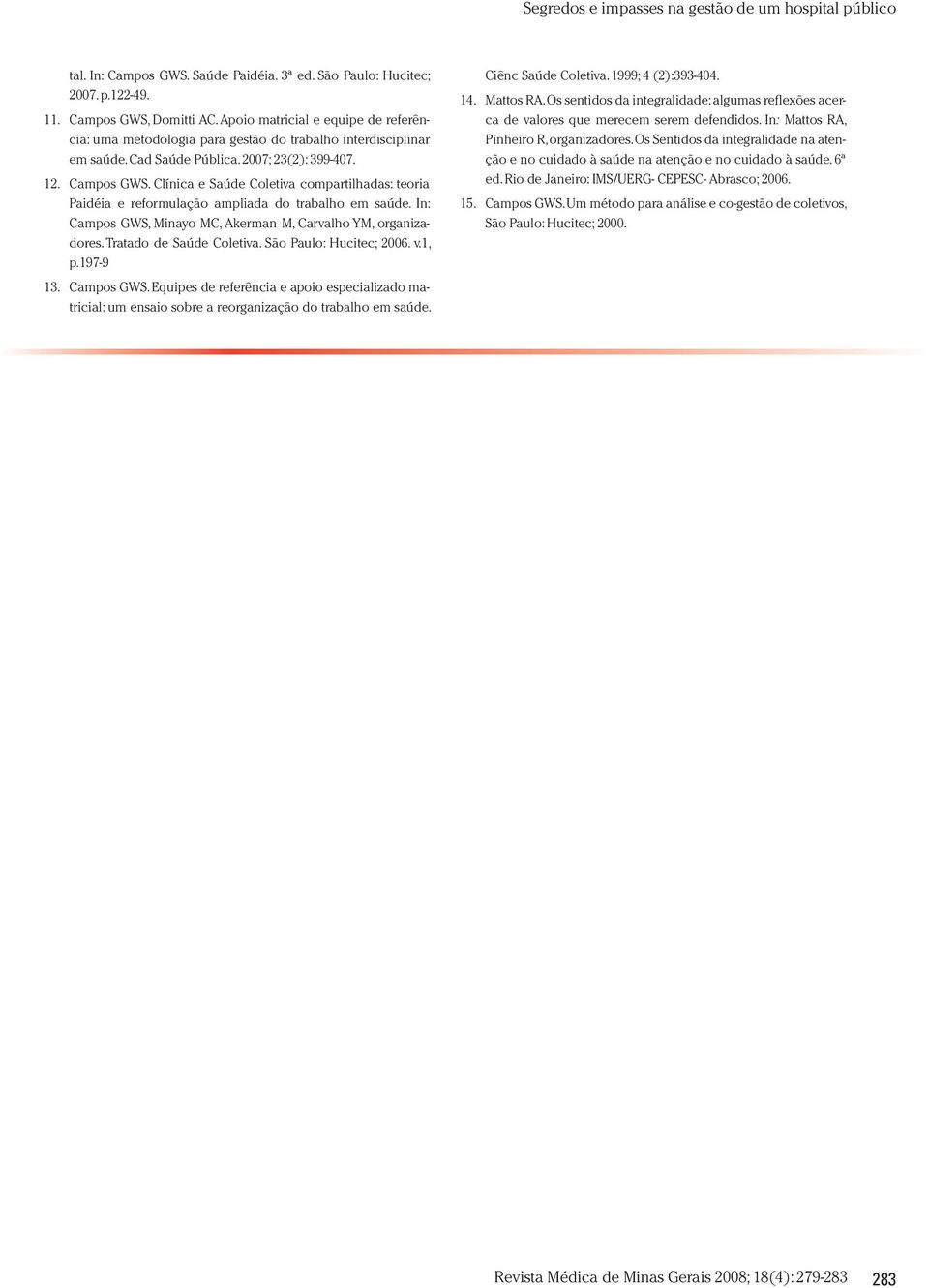 Segredos e impasses na gestão de um hospital público

tal. In: Campos GWS. Saúde Paidéia. 3ª ed. São Paulo: Hucitec; 2007. p.122-49.

11. Campos GWS, Domitti AC. Apoio matricial e equipe de referência: uma metodologia para gestão do trabalho interdisciplinar em saúde. Cad Saúde Pública. 2007; 23(2): 399-407.

12. Campos GWS. Clínica e Saúde Coletiva compartilhadas: teoria Paidéia e reformulação ampliada do trabalho em saúde. In: Campos GWS, Minayo MC, Akerman M, Carvalho YM, organizadores. Tratado de Saúde Coletiva. São Paulo: Hucitec; 2006. v.1, p.197-9

13. Campos GWS. Equipes de referência e apoio especializado matricial: um ensaio sobre a reorganização do trabalho em saúde. Ciênc Saúde Coletiva. 1999; 4 (2):393-404.

14. Mattos RA. Os sentidos da integralidade: algumas reflexões acerca de valores que merecem serem defendidos. In: Mattos RA, Pinheiro R, organizadores. Os Sentidos da integralidade na atenção e no cuidado à saúde na atenção e no cuidado à saúde. 6ª ed. Rio de Janeiro: IMS/UERG- CEPESC- Abrasco; 2006.

15. Campos GWS. Um método para análise e co-gestão de coletivos, São Paulo: Hucitec; 2000.

Revista Médica de Minas Gerais 2008; 18(4): 279-283 283